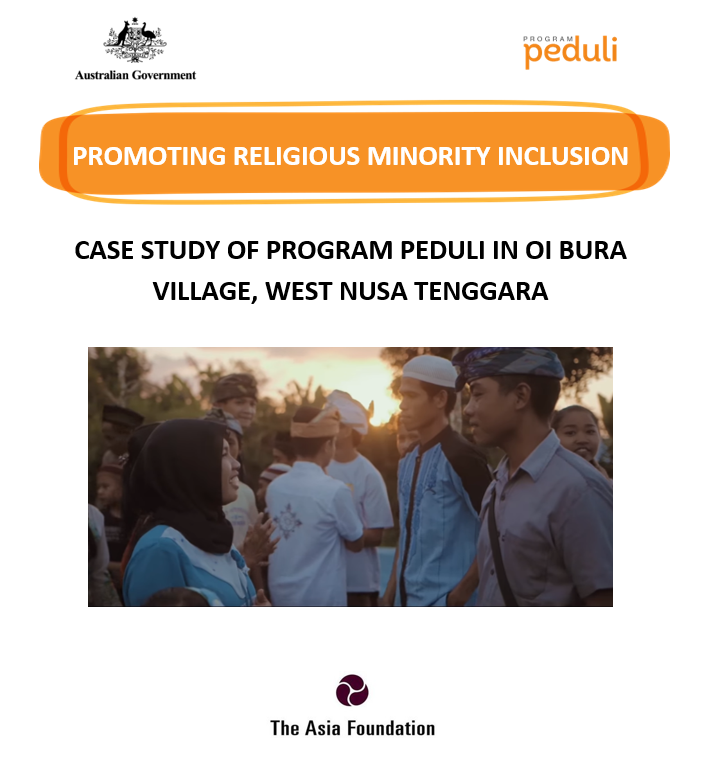 Australian Government

PROGRAM peduli

PROMOTING RELIGIOUS MINORITY INCLUSION

CASE STUDY OF PROGRAM PEDULI IN OI BURA VILLAGE, WEST NUSA TENGGARA

The Asia Foundation